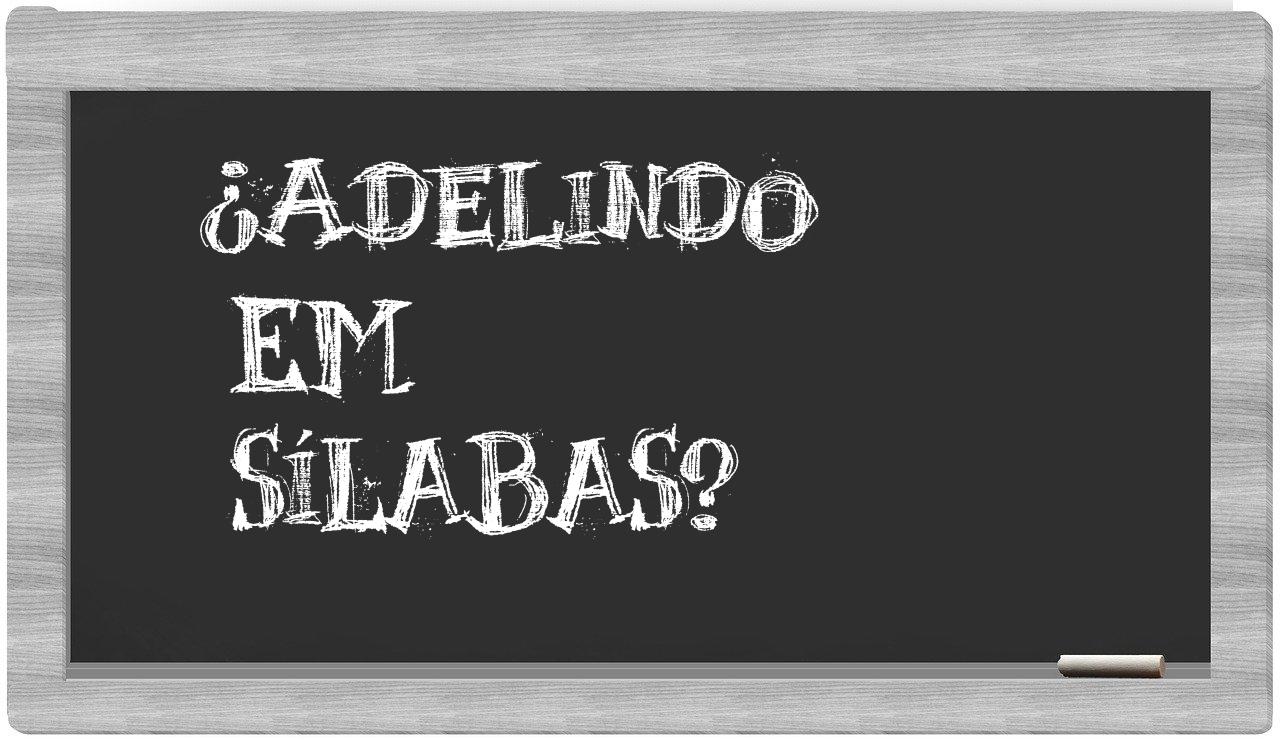 ¿ADELINDO EM SÍLABAS?